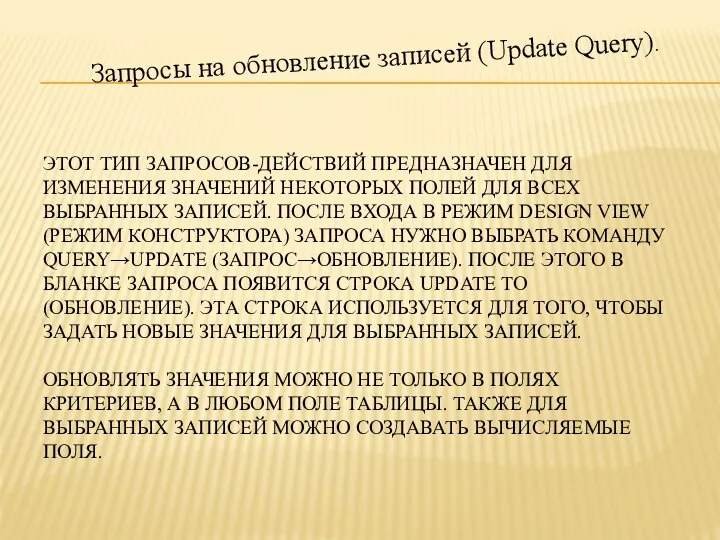 Запросы на обновление записей (Update Query).

ЭТОТ ТИП ЗАПРОСОВ-ДЕЙСТВИЙ ПРЕДНАЗНАЧЕН ДЛЯ ИЗМЕНЕНИЯ ЗНАЧЕНИЙ НЕКОТОРЫХ ПОЛЕЙ ДЛЯ ВСЕХ ВЫБРАННЫХ ЗАПИСЕЙ. ПОСЛЕ ВХОДА В РЕЖИМ DESIGN VIEW (РЕЖИМ КОНСТРУКТОРА) ЗАПРОСА НУЖНО ВЫБРАТЬ КОМАНДУ QUERY→UPDATE (ЗАПРОС→ОБНОВЛЕНИЕ). ПОСЛЕ ЭТОГО В БЛАНКЕ ЗАПРОСА ПОЯВИТСЯ СТРОКА UPDATE TO (ОБНОВЛЕНИЕ). ЭТА СТРОКА ИСПОЛЬЗУЕТСЯ ДЛЯ ТОГО, ЧТОБЫ ЗАДАТЬ НОВЫЕ ЗНАЧЕНИЯ ДЛЯ ВЫБРАННЫХ ЗАПИСЕЙ.

ОБНОВЛЯТЬ ЗНАЧЕНИЯ МОЖНО НЕ ТОЛЬКО В ПОЛЯХ КРИТЕРИЕВ, А В ЛЮБОМ ПОЛЕ ТАБЛИЦЫ. ТАКЖЕ ДЛЯ ВЫБРАННЫХ ЗАПИСЕЙ МОЖНО СОЗДАВАТЬ ВЫЧИСЛЯЕМЫЕ ПОЛЯ.